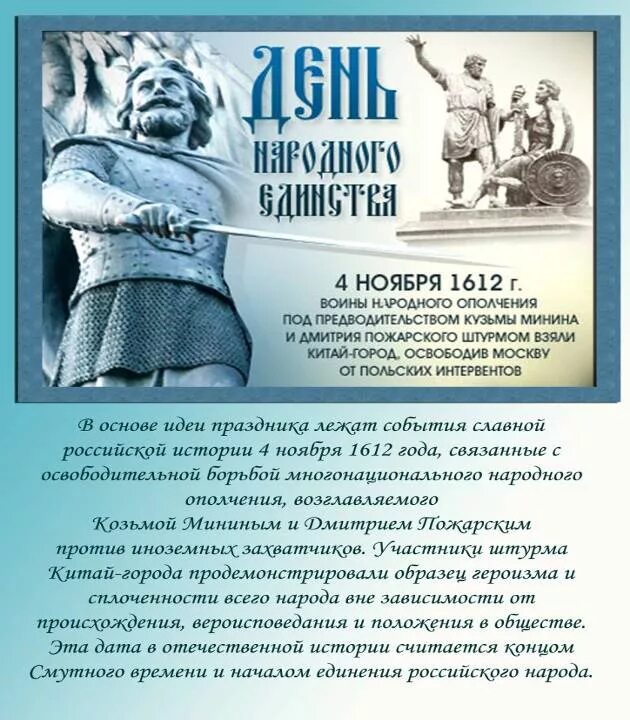 ДЕНЬ НАРОДНОГО ЕДИНСТВА

4 НОЯБРЯ 1612 г.
ВОИНЫ НАРОДНОГО ОПОЛЧЕНИЯ ПОД ПРЕДВОДИТЕЛЬСТВОМ КУЗЬМЫ МИНИНА И ДМИТРИЯ ПОЖАРСКОГО ШТУРМОМ ВЗЯЛИ КИТАЙ-ГОРОД, ОСВОБОДИВ МОСКВУ ОТ ПОЛЬСКИХ ИНТЕРВЕНТОВ

В основе идеи праздника лежат события славной российской истории 4 ноября 1612 года, связанные с освободительной борьбой многонационального народного ополчения, возглавляемого Козьмой Мининым и Дмитрием Пожарским против иноземных захватчиков. Участники штурма Китай-города продемонстрировали образец героизма и сплоченности всего народа вне зависимости от происхождения, вероисповедания и положения в обществе. Эта дата в отечественной истории считается концом Смутного времени и началом единения российского народа.